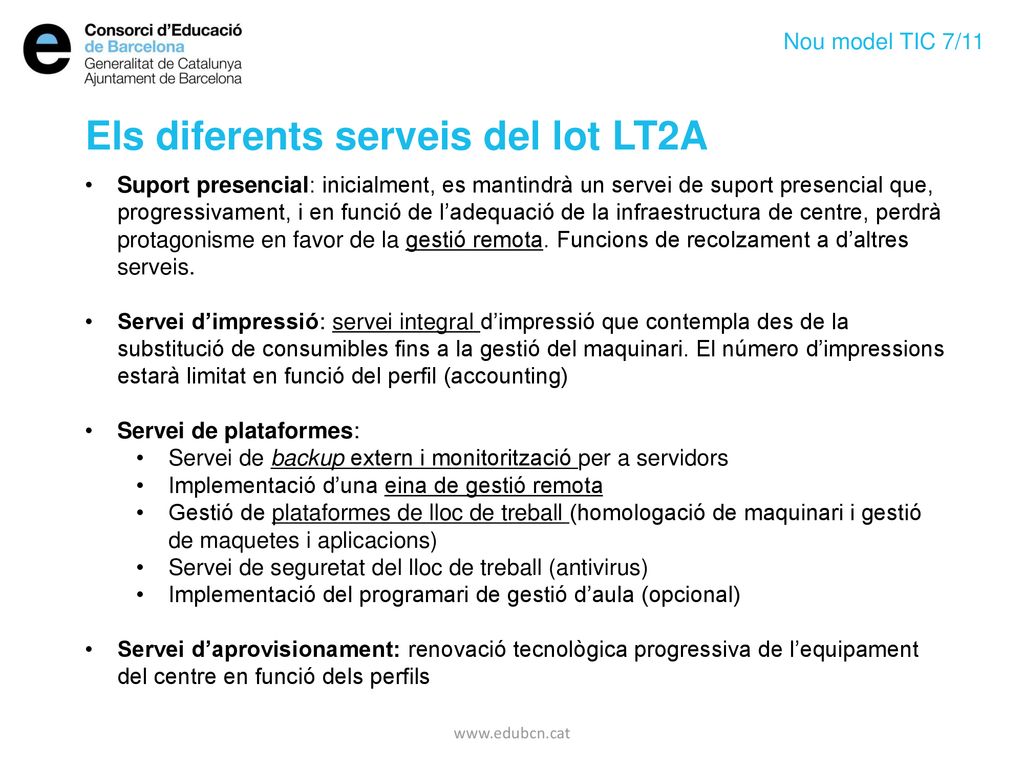 Consorci d'Educació de Barcelona
Generalitat de Catalunya
Ajuntament de Barcelona

Nou model TIC 7/11

Els diferents serveis del lot LT2A

• Suport presencial: inicialment, es mantindrà un servei de suport presencial que, progressivament, i en funció de l'adequació de la infraestructura de centre, perdrà protagonisme en favor de la gestió remota. Funcions de recolzament a d'altres serveis.

• Servei d'impressió: servei integral d'impressió que contempla des de la substitució de consumibles fins a la gestió del maquinari. El número d'impressions estarà limitat en funció del perfil (accounting)

• Servei de plataformes:
• Servei de backup extern i monitorització per a servidors
• Implementació d'una eina de gestió remota
• Gestió de plataformes de lloc de treball (homologació de maquinari i gestió de maquetes i aplicacions)
• Servei de seguretat del lloc de treball (antivirus)
• Implementació del programari de gestió d'aula (opcional)

• Servei d'aprovisionament: renovació tecnològica progressiva de l'equipament del centre en funció dels perfils

www.edubcn.cat